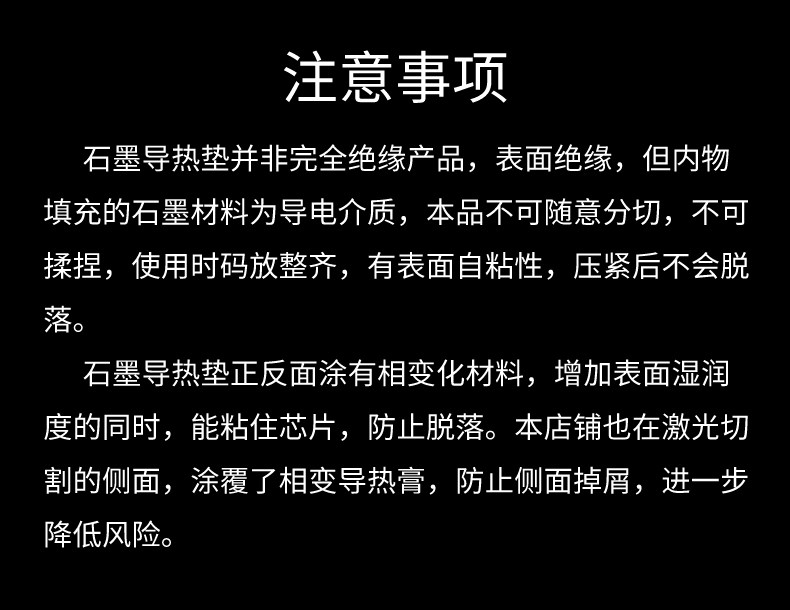 注意事项

石墨导热垫并非完全绝缘产品，表面绝缘，但内物填充的石墨材料为导电介质，本品不可随意分切，不可揉捏，使用时码放整齐，有表面自粘性，压紧后不会脱落。

石墨导热垫正反面涂有相变化材料，增加表面湿润度的同时，能粘住芯片，防止脱落。本店铺也在激光切割的侧面，涂覆了相变导热膏，防止侧面掉屑，进一步降低风险。